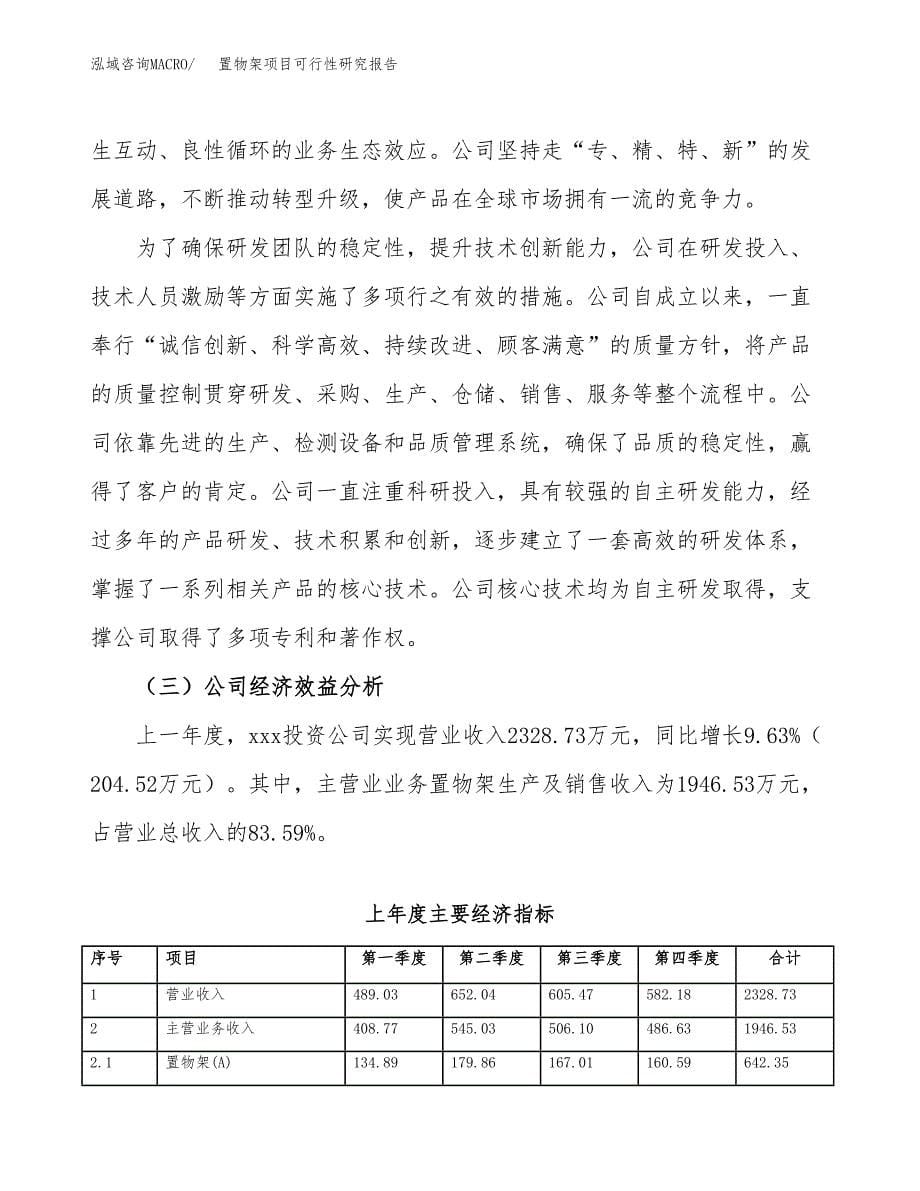 泓域咨询MACRO/ 置物架项目可行性研究报告

生互动、良性循环的业务生态效应。公司坚持走“专、精、特、新”的发展道路，不断推动转型升级，使产品在全球市场拥有一流的竞争力。

为了确保研发团队的稳定性，提升技术创新能力，公司在研发投入、技术人员激励等方面实施了多项行之有效的措施。公司自成立以来，一直奉行“诚信创新、科学高效、持续改进、顾客满意”的质量方针，将产品的质量控制贯穿研发、采购、生产、仓储、销售、服务等整个流程中。公司依靠先进的生产、检测设备和品质管理系统，确保了品质的稳定性，赢得了客户的肯定。公司一直注重科研投入，具有较强的自主研发能力，经过多年的产品研发、技术积累和创新，逐步建立了一套高效的研发体系，掌握了一系列相关产品的核心技术。公司核心技术均为自主研发取得，支撑公司取得了多项专利和著作权。

（三）公司经济效益分析

上一年度，xxx投资公司实现营业收入2328.73万元，同比增长9.63%（204.52万元）。其中，主营业业务置物架生产及销售收入为1946.53万元，占营业总收入的83.59%。

上年度主要经济指标

| 序号 | 项目 | 第一季度 | 第二季度 | 第三季度 | 第四季度 | 合计 |
|---|---|---|---|---|---|---|
| 1 | 营业收入 | 489.03 | 652.04 | 605.47 | 582.18 | 2328.73 |
| 2 | 主营业务收入 | 408.77 | 545.03 | 506.10 | 486.63 | 1946.53 |
| 2.1 | 置物架(A) | 134.89 | 179.86 | 167.01 | 160.59 | 642.35 |